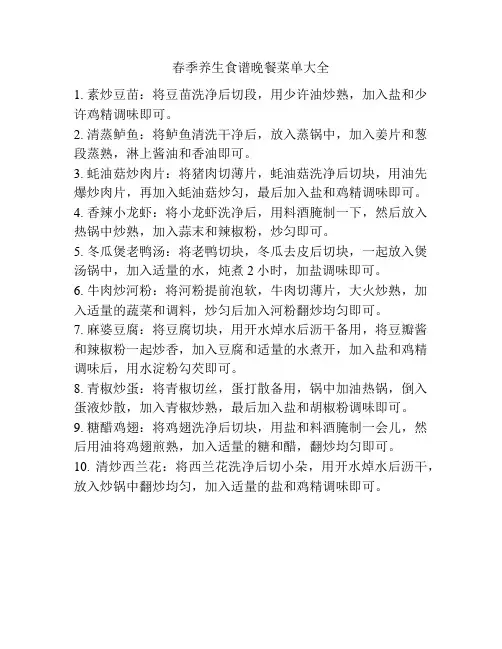 春季养生食谱晚餐菜单大全

1. 素炒豆苗：将豆苗洗净后切段，用少许油炒熟，加入盐和少许鸡精调味即可。

2. 清蒸鲈鱼：将鲈鱼清洗干净后，放入蒸锅中，加入姜片和葱段蒸熟，淋上酱油和香油即可。

3. 蚝油菇炒肉片：将猪肉切薄片，蚝油菇洗净后切块，用油先爆炒肉片，再加入蚝油菇炒匀，最后加入盐和鸡精调味即可。

4. 香辣小龙虾：将小龙虾洗净后，用料酒腌制一下，然后放入热锅中炒熟，加入蒜末和辣椒粉，炒匀即可。

5. 冬瓜煲老鸭汤：将老鸭切块，冬瓜去皮后切块，一起放入煲汤锅中，加入适量的水，炖煮 2 小时，加盐调味即可。

6. 牛肉炒河粉：将河粉提前泡软，牛肉切薄片，大火炒熟，加入适量的蔬菜和调料，炒匀后加入河粉翻炒均匀即可。

7. 麻婆豆腐：将豆腐切块，用开水焯水后沥干备用，将豆瓣酱和辣椒粉一起炒香，加入豆腐和适量的水煮开，加入盐和鸡精调味后，用水淀粉勾芡即可。

8. 青椒炒蛋：将青椒切丝，蛋打散备用，锅中加油热锅，倒入蛋液炒散，加入青椒炒熟，最后加入盐和胡椒粉调味即可。

9. 糖醋鸡翅：将鸡翅洗净后切块，用盐和料酒腌制一会儿，然后用油将鸡翅煎熟，加入适量的糖和醋，翻炒均匀即可。

10. 清炒西兰花：将西兰花洗净后切小朵，用开水焯水后沥干，放入炒锅中翻炒均匀，加入适量的盐和鸡精调味即可。